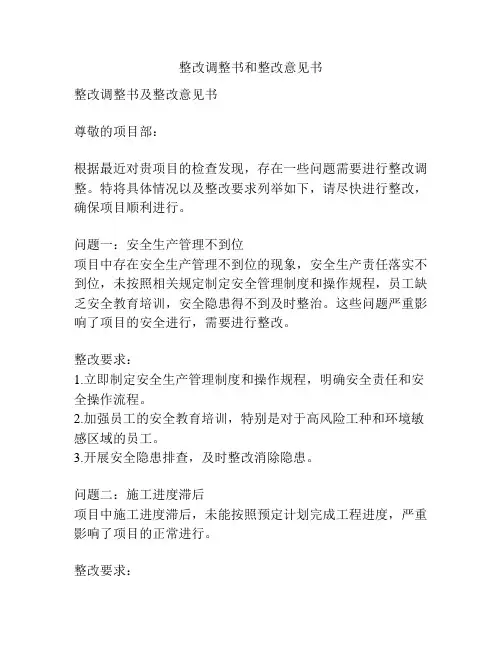 整改调整书和整改意见书

整改调整书及整改意见书

尊敬的项目部：

根据最近对贵项目的检查发现，存在一些问题需要进行整改调整。特将具体情况以及整改要求列举如下，请尽快进行整改，确保项目顺利进行。

问题一：安全生产管理不到位
项目中存在安全生产管理不到位的现象，安全生产责任落实不到位，未按照相关规定制定安全管理制度和操作规程，员工缺乏安全教育培训，安全隐患得不到及时整治。这些问题严重影响了项目的安全进行，需要进行整改。

整改要求：
1.立即制定安全生产管理制度和操作规程，明确安全责任和安全操作流程。
2.加强员工的安全教育培训，特别是对于高风险工种和环境敏感区域的员工。
3.开展安全隐患排查，及时整改消除隐患。

问题二：施工进度滞后
项目中施工进度滞后，未能按照预定计划完成工程进度，严重影响了项目的正常进行。

整改要求：